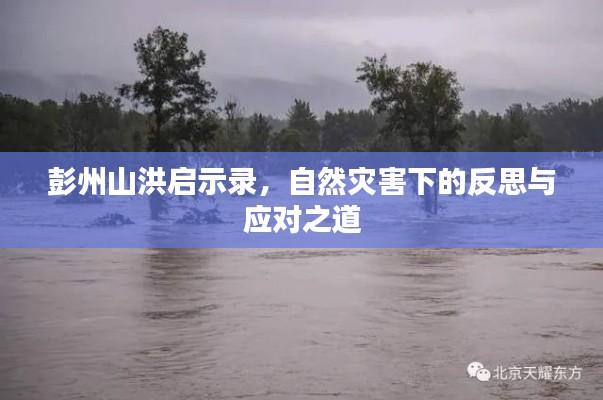 彭州山洪启示录，自然灾害下的反思与应对之道

北京天耀东方